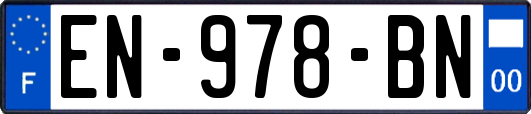 F
EN-978-BN
00